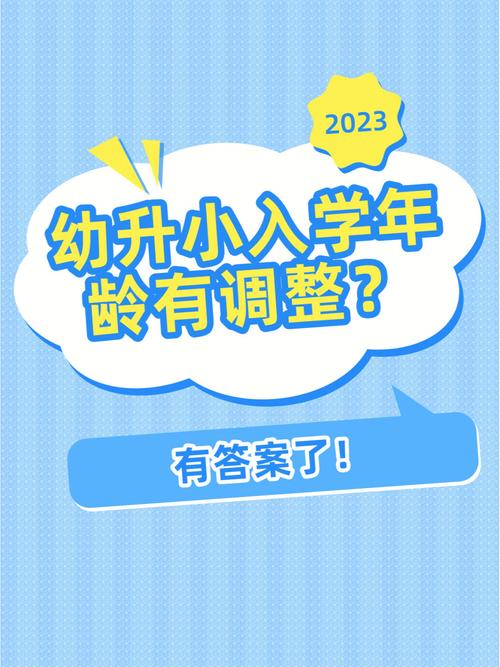 2023

幼升小入学年龄有调整？

有答案了！